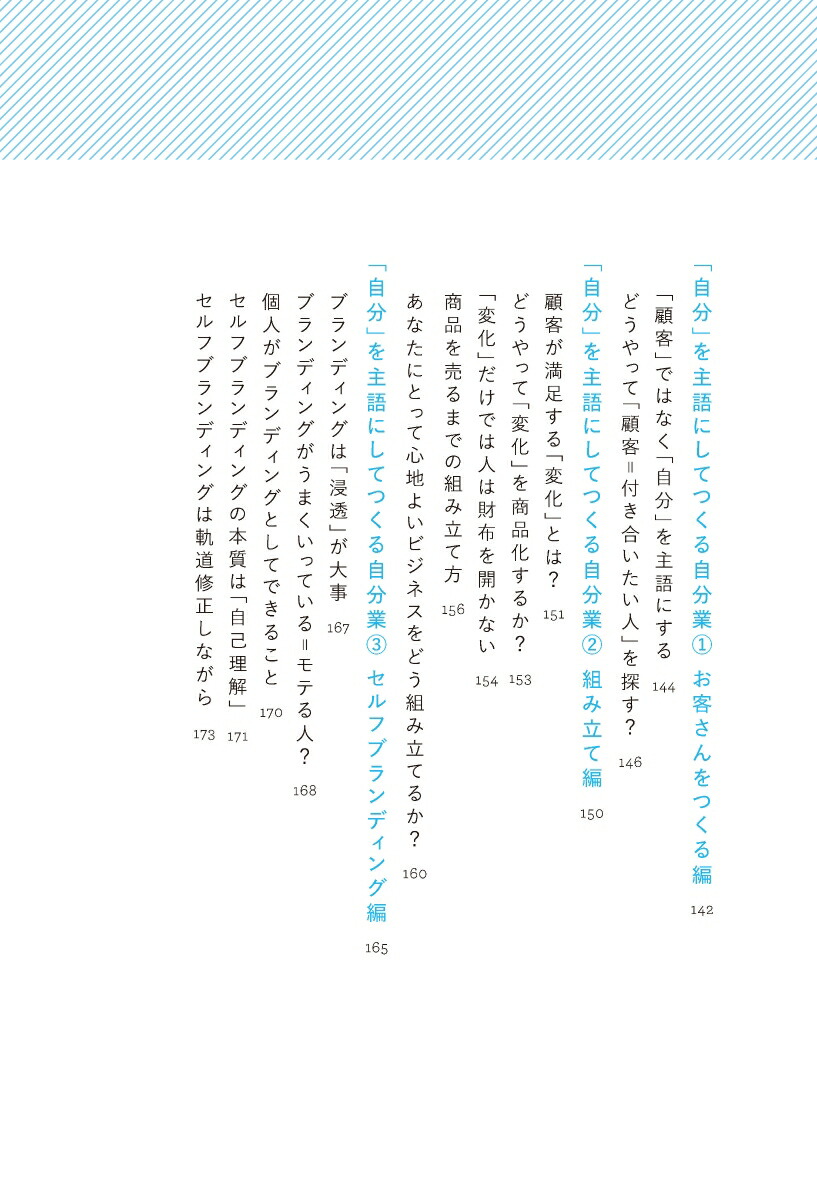 「自分」を主語にしてつくる自分業① お客さんをつくる編 142

「顧客」ではなく「自分」を主語にする 144

どうやって「顧客=付き合いたい人」を探す? 146

「自分」を主語にしてつくる自分業② 組み立て編 150

顧客が満足する「変化」とは? 151

どうやって「変化」を商品化するか? 153

「変化」だけでは人は財布を開かない 154

商品を売るまでの組み立て方 156

あなたにとって心地よいビジネスをどう組み立てるか? 160

「自分」を主語にしてつくる自分業③ セルフブランディング編 165

ブランディングは「浸透」が大事 167

ブランディングがうまくいっている=モテる人? 168

個人がブランディングとしてできること 170

セルフブランディングの本質は「自己理解」 171

セルフブランディングは軌道修正しながら 173